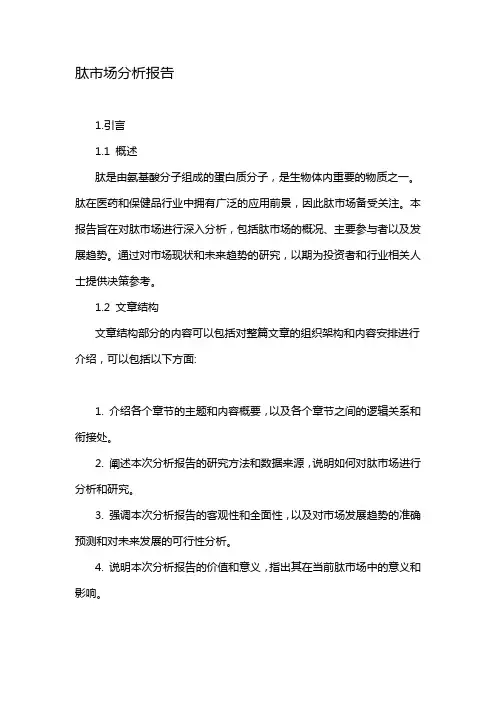 肽市场分析报告

1.引言

1.1 概述

肽是由氨基酸分子组成的蛋白质分子，是生物体内重要的物质之一。肽在医药和保健品行业中拥有广泛的应用前景，因此肽市场备受关注。本报告旨在对肽市场进行深入分析，包括肽市场的概况、主要参与者以及发展趋势。通过对市场现状和未来趋势的研究，以期为投资者和行业相关人士提供决策参考。

1.2 文章结构

文章结构部分的内容可以包括对整篇文章的组织架构和内容安排进行介绍，可以包括以下方面:

1. 介绍各个章节的主题和内容概要，以及各个章节之间的逻辑关系和衔接处。

2. 阐述本次分析报告的研究方法和数据来源，说明如何对肽市场进行分析和研究。

3. 强调本次分析报告的客观性和全面性，以及对市场发展趋势的准确预测和对未来发展的可行性分析。

4. 说明本次分析报告的价值和意义，指出其在当前肽市场中的意义和影响。